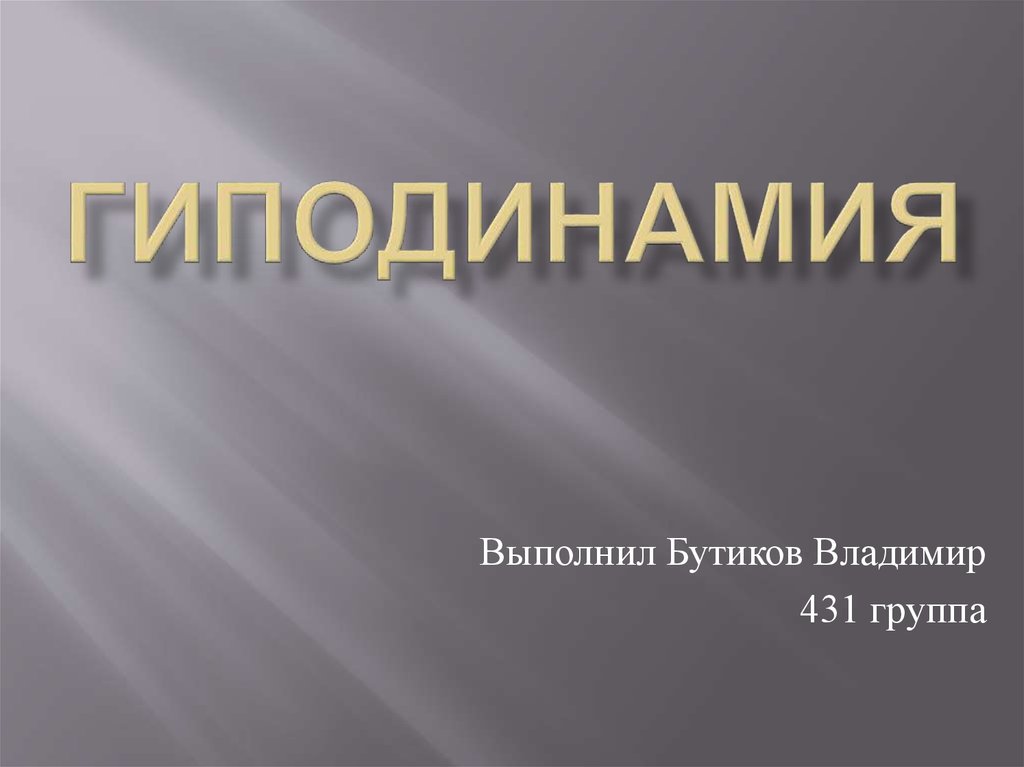 ГИПОДИНАМИЯ

Выполнил Бутиков Владимир
431 группа